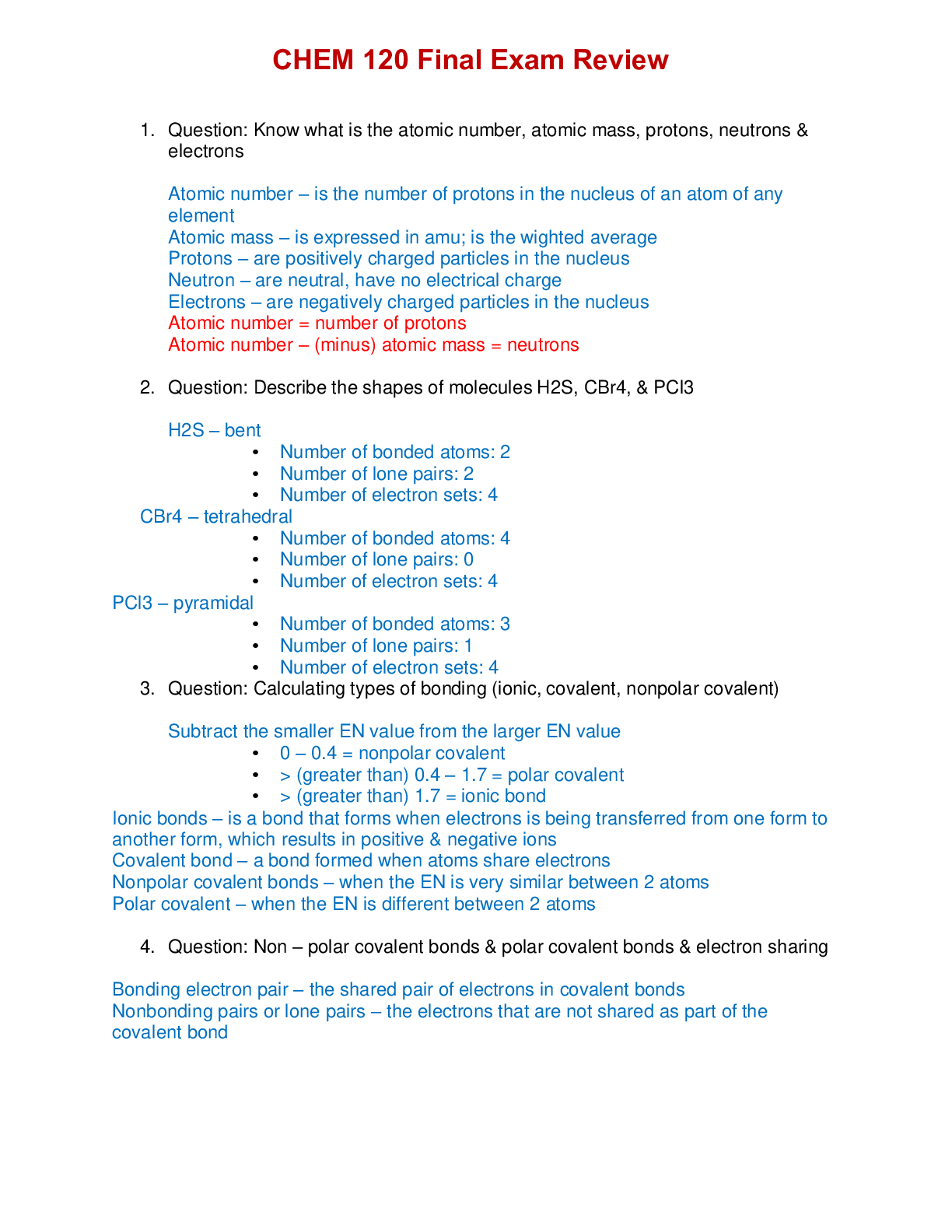 CHEM 120 Final Exam Review

1. Question: Know what is the atomic number, atomic mass, protons, neutrons & electrons

Atomic number – is the number of protons in the nucleus of an atom of any element
Atomic mass – is expressed in amu; is the wighted average
Protons – are positively charged particles in the nucleus
Neutron – are neutral, have no electrical charge
Electrons – are negatively charged particles in the nucleus
Atomic number = number of protons
Atomic number – (minus) atomic mass = neutrons

2. Question: Describe the shapes of molecules H2S, CBr4, & PCl3

H2S – bent
• Number of bonded atoms: 2
• Number of lone pairs: 2
• Number of electron sets: 4
CBr4 – tetrahedral
• Number of bonded atoms: 4
• Number of lone pairs: 0
• Number of electron sets: 4
PCl3 – pyramidal
• Number of bonded atoms: 3
• Number of lone pairs: 1
• Number of electron sets: 4

3. Question: Calculating types of bonding (ionic, covalent, nonpolar covalent)

Subtract the smaller EN value from the larger EN value
• 0 – 0.4 = nonpolar covalent
• > (greater than) 0.4 – 1.7 = polar covalent
• > (greater than) 1.7 = ionic bond
Ionic bonds – is a bond that forms when electrons is being transferred from one form to another form, which results in positive & negative ions
Covalent bond – a bond formed when atoms share electrons
Nonpolar covalent bonds – when the EN is very similar between 2 atoms
Polar covalent – when the EN is different between 2 atoms

4. Question: Non – polar covalent bonds & polar covalent bonds & electron sharing

Bonding electron pair – the shared pair of electrons in covalent bonds
Nonbonding pairs or lone pairs – the electrons that are not shared as part of the covalent bond